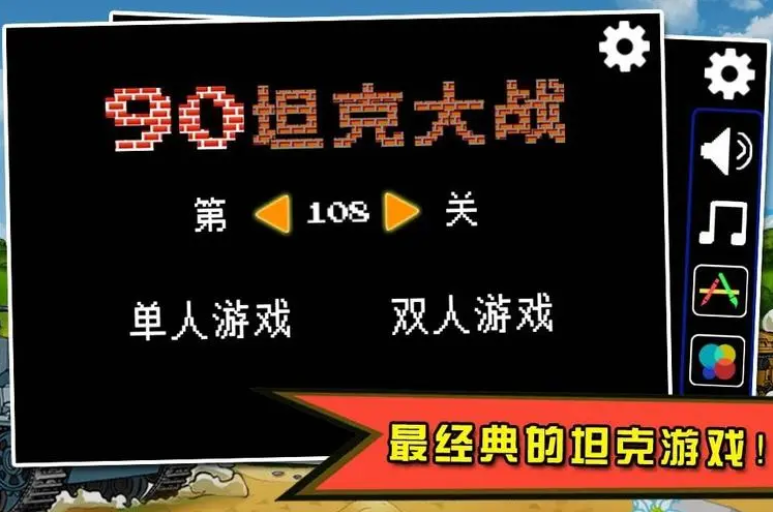 90坦克大战

第 108 关

单人游戏 双人游戏

最经典的坦克游戏！